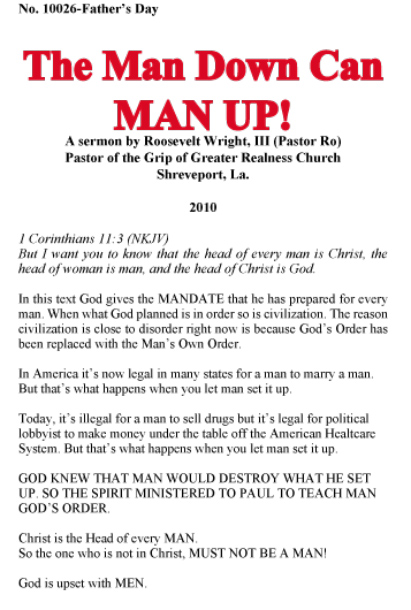 No. 10026-Father's Day

The Man Down Can MAN UP!

A sermon by Roosevelt Wright, III (Pastor Ro)
Pastor of the Grip of Greater Realness Church
Shreveport, La.

2010

1 Corinthians 11:3 (NKJV)
But I want you to know that the head of every man is Christ, the head of woman is man, and the head of Christ is God.

In this text God gives the MANDATE that he has prepared for every man. When what God planned is in order so is civilization. The reason civilization is close to disorder right now is because God's Order has been replaced with the Man's Own Order.

In America it's now legal in many states for a man to marry a man. But that's what happens when you let man set it up.

Today, it's illegal for a man to sell drugs but it's legal for political lobbyist to make money under the table off the American Healtcare System. But that's what happens when you let man set it up.

GOD KNEW THAT MAN WOULD DESTROY WHAT HE SET UP. SO THE SPIRIT MINISTERED TO PAUL TO TEACH MAN GOD'S ORDER.

Christ is the Head of every MAN.
So the one who is not in Christ, MUST NOT BE A MAN!

God is upset with MEN.